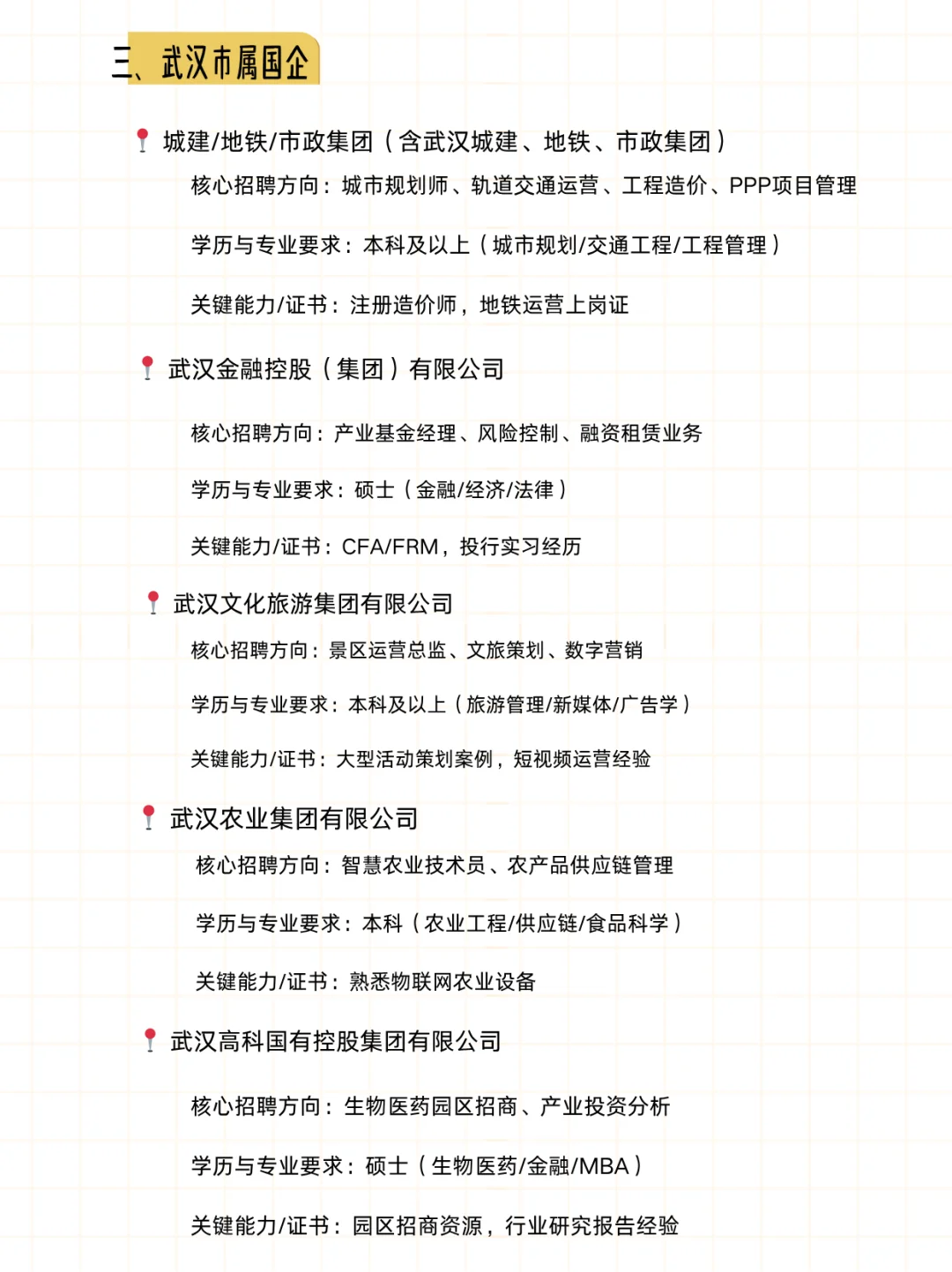 三、武汉市属国企

城建/地铁/市政集团（含武汉城建、地铁、市政集团）

核心招聘方向：城市规划师、轨道交通运营、工程造价、PPP项目管理

学历与专业要求：本科及以上（城市规划/交通工程/工程管理）

关键能力/证书：注册造价师，地铁运营上岗证

武汉金融控股（集团）有限公司

核心招聘方向：产业基金经理、风险控制、融资租赁业务

学历与专业要求：硕士（金融/经济/法律）

关键能力/证书：CFA/FRM，投行实习经历

武汉文化旅游集团有限公司

核心招聘方向：景区运营总监、文旅策划、数字营销

学历与专业要求：本科及以上（旅游管理/新媒体/广告学）

关键能力/证书：大型活动策划案例，短视频运营经验

武汉农业集团有限公司

核心招聘方向：智慧农业技术员、农产品供应链管理

学历与专业要求：本科（农业工程/供应链/食品科学）

关键能力/证书：熟悉物联网农业设备

武汉高科国有控股集团有限公司

核心招聘方向：生物医药园区招商、产业投资分析

学历与专业要求：硕士（生物医药/金融/MBA）

关键能力/证书：园区招商资源，行业研究报告经验